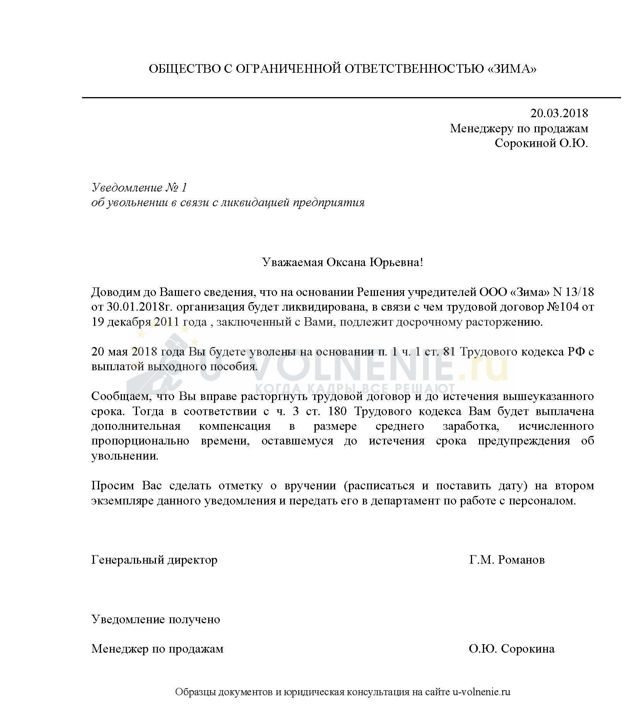 ОБЩЕСТВО С ОГРАНИЧЕННОЙ ОТВЕТСТВЕННОСТЬЮ «ЗИМА»

20.03.2018
Менеджеру по продажам
Сорокиной О.Ю.

Уведомление № 1
об увольнении в связи с ликвидацией предприятия

Уважаемая Оксана Юрьевна!

Доводим до Вашего сведения, что на основании Решения учредителей ООО «Зима» N 13/18 от 30.01.2018г. организация будет ликвидирована, в связи с чем трудовой договор №104 от 19 декабря 2011 года , заключенный с Вами, подлежит досрочному расторжению.

20 мая 2018 года Вы будете уволены на основании п. 1 ч. 1 ст. 81 Трудового кодекса РФ с выплатой выходного пособия.

U-VOLNENIE.ru
КОГДА КАДРЫ ВСЕ РЕШАЮТ

Сообщаем, что Вы вправе расторгнуть трудовой договор и до истечения вышеуказанного срока. Тогда в соответствии с ч. 3 ст. 180 Трудового кодекса Вам будет выплачена дополнительная компенсация в размере среднего заработка, исчисленного пропорционально времени, оставшемуся до истечения срока предупреждения об увольнении.

Просим Вас сделать отметку о вручении (расписаться и поставить дату) на втором экземпляре данного уведомления и передать его в департамент по работе с персоналом.

Генеральный директор Г.М. Романов

Уведомление получено

Менеджер по продажам О.Ю. Сорокина

Образцы документов и юридическая консультация на сайте u-volnenie.ru